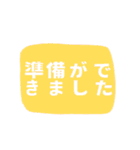 準備ができました